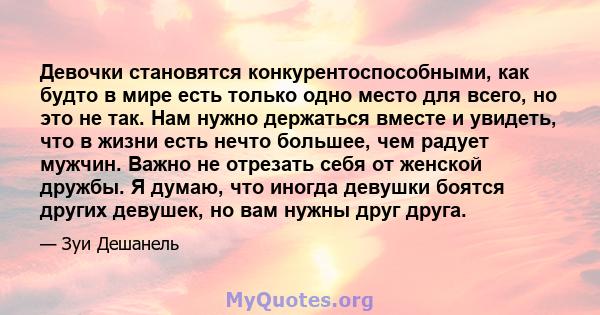 Девочки становятся конкурентоспособными, как будто в мире есть только одно место для всего, но это не так. Нам нужно держаться вместе и увидеть, что в жизни есть нечто большее, чем радует мужчин. Важно не отрезать себя от женской дружбы. Я думаю, что иногда девушки боятся других девушек, но вам нужны друг друга.

— Зуи Дешанель

MyQuotes.org